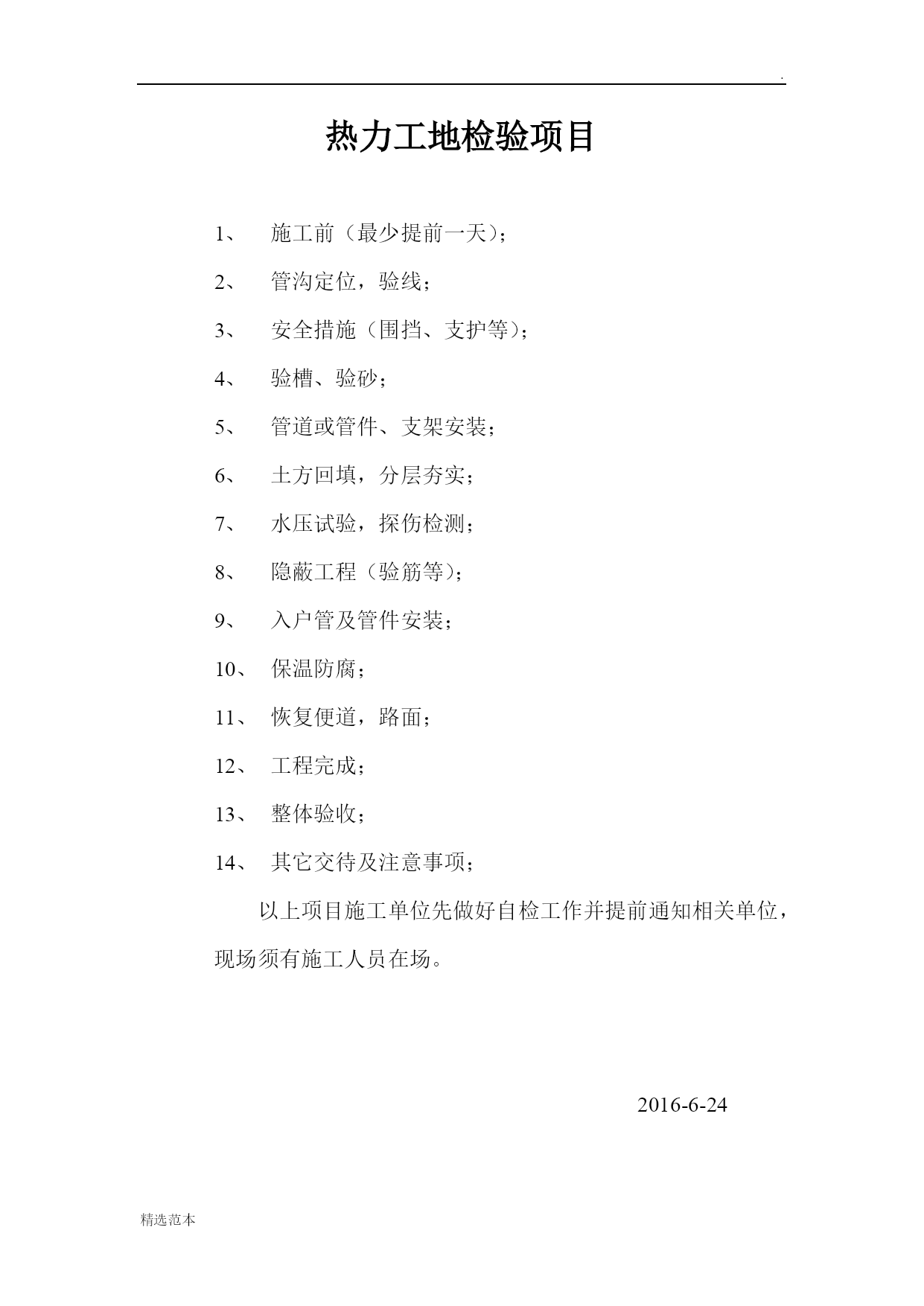 .

热力工地检验项目

1、 施工前（最少提前一天）；

2、 管沟定位，验线；

3、 安全措施（围挡、支护等）；

4、 验槽、验砂；

5、 管道或管件、支架安装；

6、 土方回填，分层夯实；

7、 水压试验，探伤检测；

8、 隐蔽工程（验筋等）；

9、 入户管及管件安装；

10、 保温防腐；

11、 恢复便道，路面；

12、 工程完成；

13、 整体验收；

14、 其它交待及注意事项；

以上项目施工单位先做好自检工作并提前通知相关单位，现场须有施工人员在场。

2016-6-24

精选范本